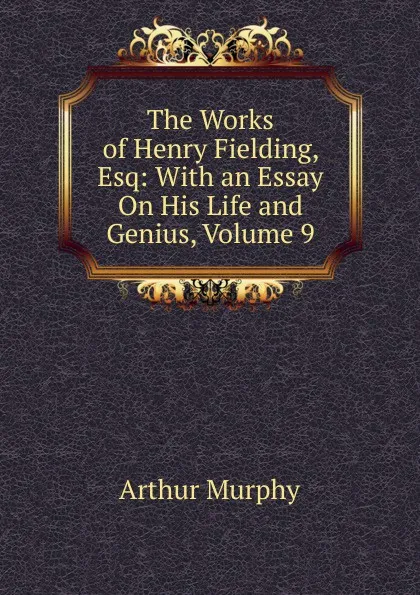 The Works of Henry Fielding, Esq: With an Essay On His Life and Genius, Volume 9

Arthur Murphy